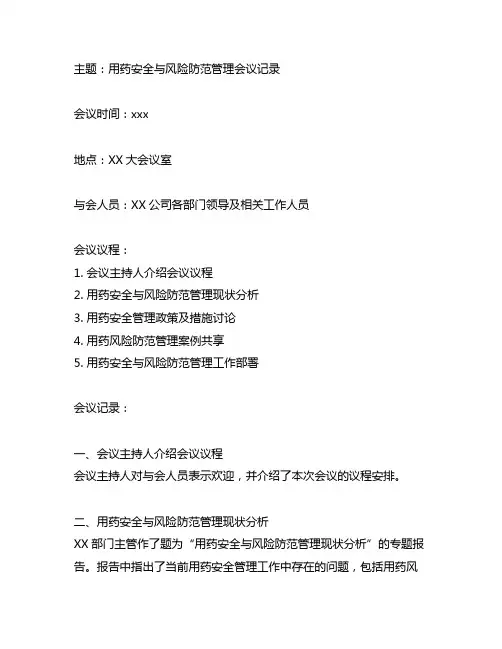 主题：用药安全与风险防范管理会议记录

会议时间：xxx

地点：XX 大会议室

与会人员：XX 公司各部门领导及相关工作人员

会议议程：
1. 会议主持人介绍会议议程
2. 用药安全与风险防范管理现状分析
3. 用药安全管理政策及措施讨论
4. 用药风险防范管理案例共享
5. 用药安全与风险防范管理工作部署

会议记录：

一、会议主持人介绍会议议程
会议主持人对与会人员表示欢迎，并介绍了本次会议的议程安排。

二、用药安全与风险防范管理现状分析
XX 部门主管作了题为“用药安全与风险防范管理现状分析”的专题报告。报告中指出了当前用药安全管理工作中存在的问题，包括用药风